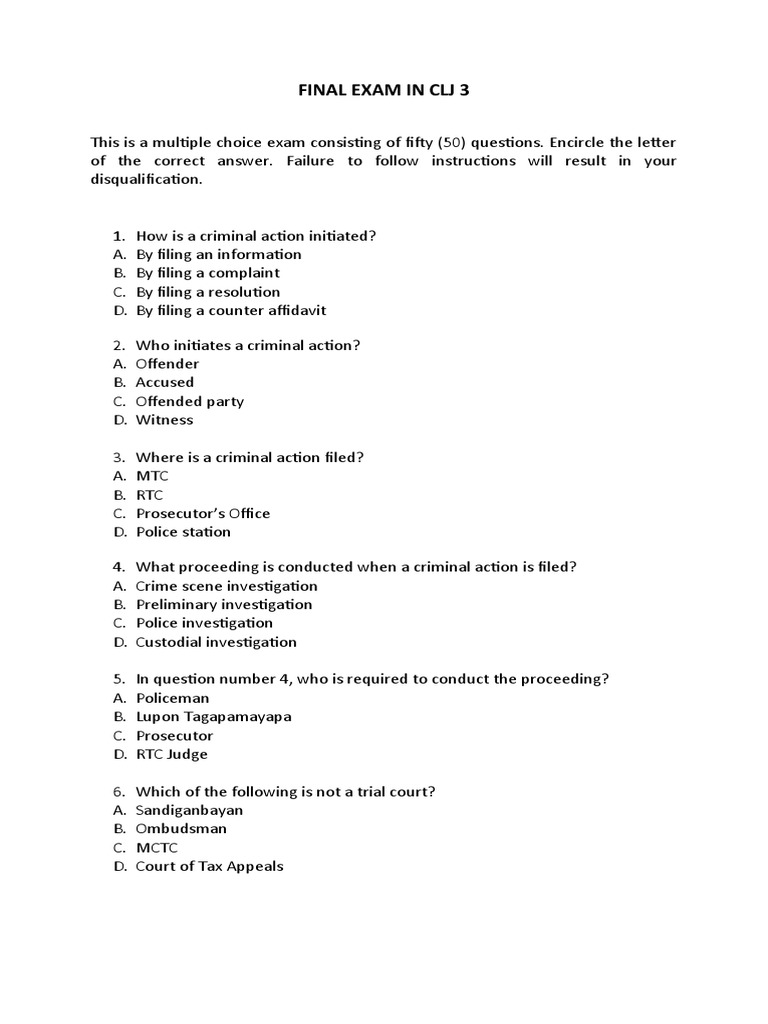 FINAL EXAM IN CLJ 3

This is a multiple choice exam consisting of fifty (50) questions. Encircle the letter of the correct answer. Failure to follow instructions will result in your disqualification.

1. How is a criminal action initiated?
A. By filing an information
B. By filing a complaint
C. By filing a resolution
D. By filing a counter affidavit

2. Who initiates a criminal action?
A. Offender
B. Accused
C. Offended party
D. Witness

3. Where is a criminal action filed?
A. MTC
B. RTC
C. Prosecutor's Office
D. Police station

4. What proceeding is conducted when a criminal action is filed?
A. Crime scene investigation
B. Preliminary investigation
C. Police investigation
D. Custodial investigation

5. In question number 4, who is required to conduct the proceeding?
A. Policeman
B. Lupon Tagapamayapa
C. Prosecutor
D. RTC Judge

6. Which of the following is not a trial court?
A. Sandiganbayan
B. Ombudsman
C. MCTC
D. Court of Tax Appeals